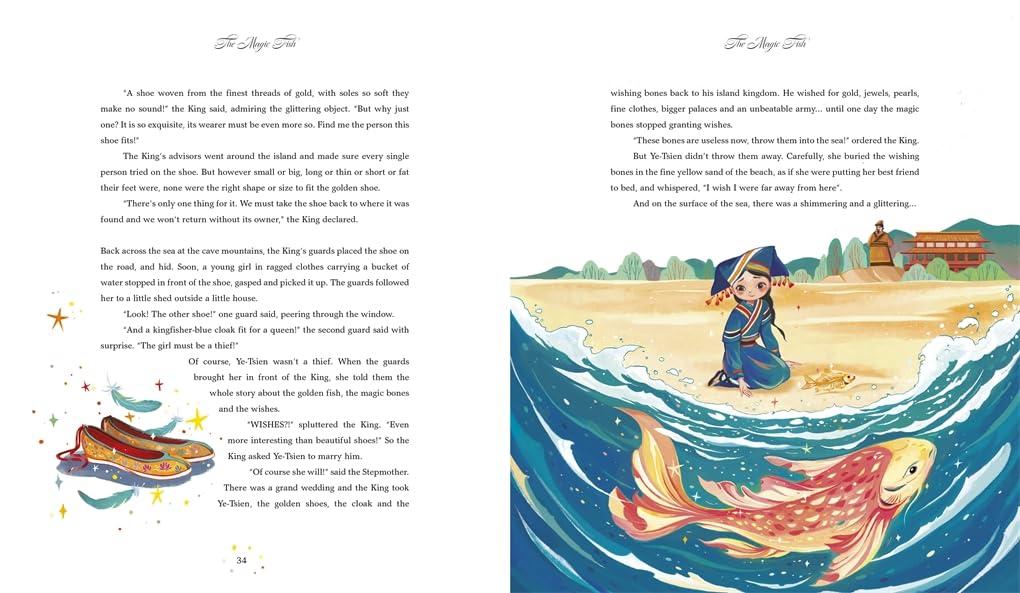 The Magic Fish

"A shoe woven from the finest threads of gold, with soles so soft they make no sound!" the King said, admiring the glittering object. "But why just one? It is so exquisite, its wearer must be even more so. Find me the person this shoe fits!"

The King's advisors went around the island and made sure every single person tried on the shoe. But however small or big, long or thin or short or fat their feet were, none were the right shape or size to fit the golden shoe.

"There's only one thing for it. We must take the shoe back to where it was found and we won't return without its owner," the King declared.

Back across the sea at the cave mountains, the King's guards placed the shoe on the road, and hid. Soon, a young girl in ragged clothes carrying a bucket of water stopped in front of the shoe, gasped and picked it up. The guards followed her to a little shed outside a little house.

"Look! The other shoe!" one guard said, peering through the window.

"And a kingfisher-blue cloak fit for a queen!" the second guard said with surprise. "The girl must be a thief!"

Of course, Ye-Tsien wasn't a thief. When the guards brought her in front of the King, she told them the whole story about the golden fish, the magic bones and the wishes.

"WISHES?!" spluttered the King. "Even more interesting than beautiful shoes!" So the King asked Ye-Tsien to marry him.

"Of course she will!" said the Stepmother. There was a grand wedding and the King took Ye-Tsien, the golden shoes, the cloak and the

34

The Magic Fish

wishing bones back to his island kingdom. He wished for gold, jewels, pearls, fine clothes, bigger palaces and an unbeatable army... until one day the magic bones stopped granting wishes.

"These bones are useless now, throw them into the sea!" ordered the King.

But Ye-Tsien didn't throw them away. Carefully, she buried the wishing bones in the fine yellow sand of the beach, as if she were putting her best friend to bed, and whispered, "I wish I were far away from here".

And on the surface of the sea, there was a shimmering and a glittering...